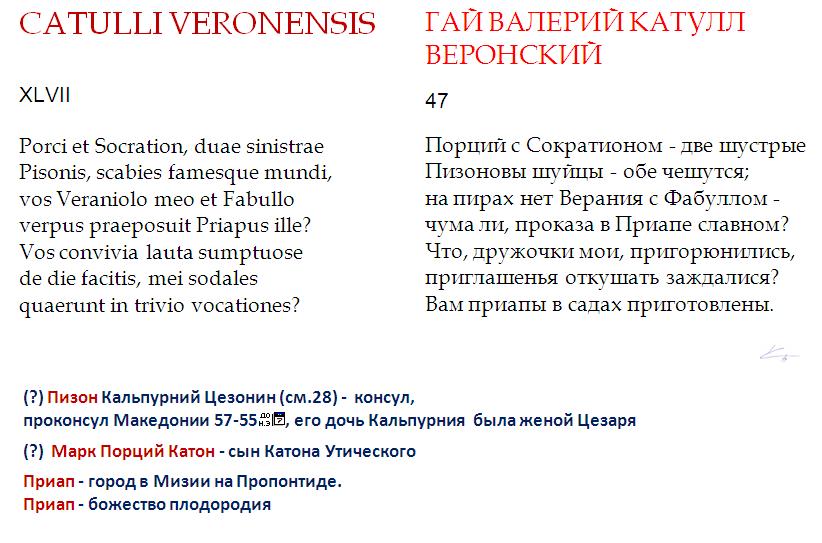 CATULLI VERONENSIS

XLVII

Porci et Socration, duae sinistrae
Pisonis, scabies famesque mundi,
vos Veraniolo meo et Fabullo
verpus praeposuit Priapus ille?
Vos convivia lauta sumptuose
de die facitis, mei sodales
quaerunt in trivio vocationes?

ГАЙ ВАЛЕРИЙ КАТУЛЛ ВЕРОНСКИЙ

47

Порций с Сократионом - две шустрые
Пизоновы шуйцы - обе чешутся;
на пирах нет Верания с Фабуллом -
чума ли, проказа в Приапе славном?
Что, дружочки мои, пригорюнились,
приглашенья откушать заждалися?
Вам приапы в садах приготовлены.

(?) Пизон Кальпурний Цезонин (см.28) - консул, проконсул Македонии 57-55 до н.э., его дочь Кальпурния была женой Цезаря

(?) Марк Порций Катон - сын Катона Утического

Приап - город в Мизии на Пропонтиде.
Приап - божество плодородия